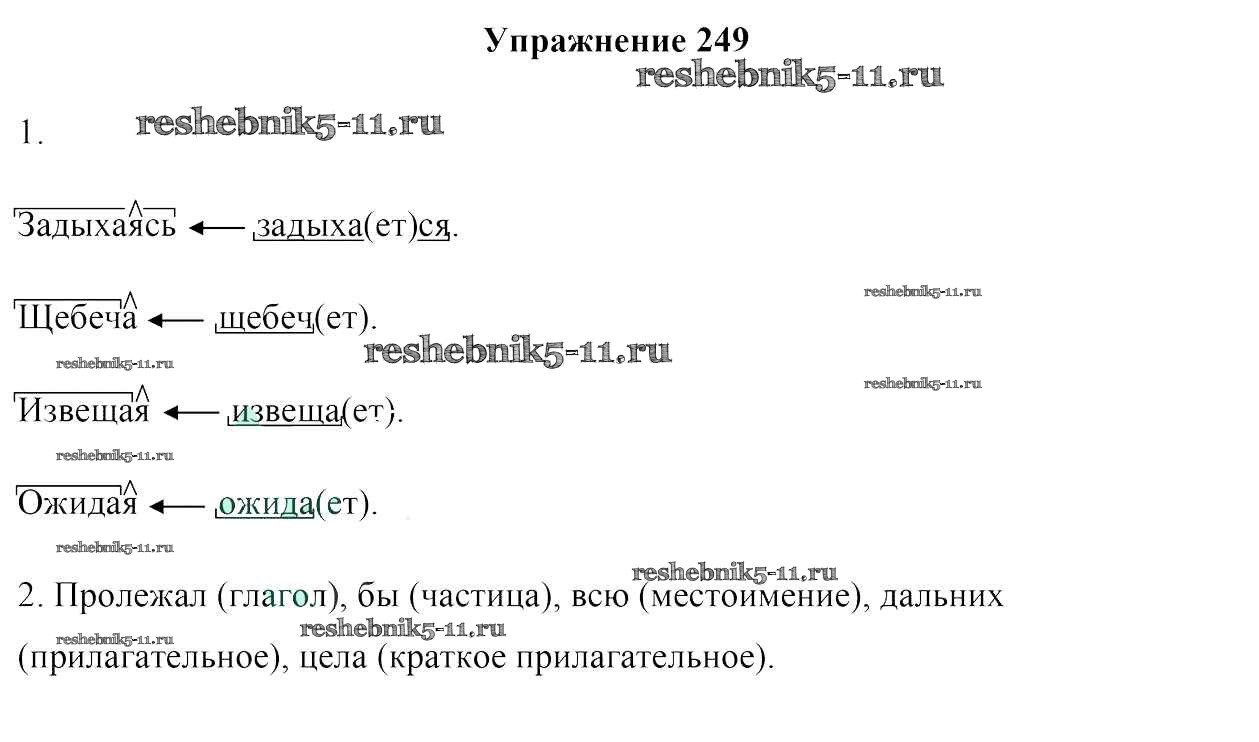 Упражнение 249

1.

Задыхаясь ← задыха(ет)ся.

Щебеча ← щебеч(ет).

Извещая ← извеща(ет).

Ожидая ← ожида(ет).

2. Пролежал (глагол), бы (частица), всю (местоимение), дальних (прилагательное), цела (краткое прилагательное).

reshebnik5-11.ru